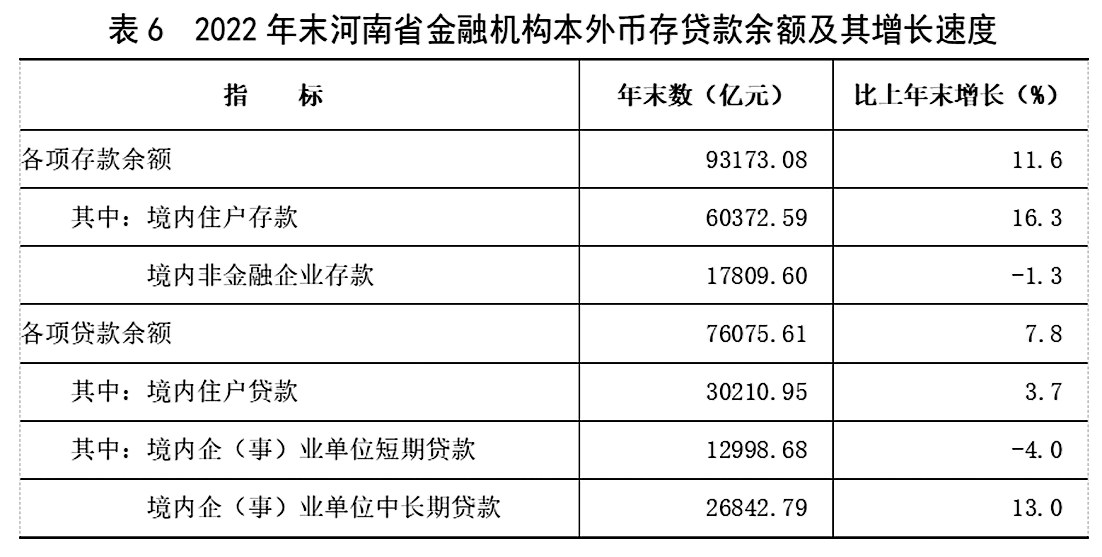 表6 2022年末河南省金融机构本外币存贷款余额及其增长速度

| 指 标 | 年末数（亿元） | 比上年末增长（%） |
|---|---|---|
| 各项存款余额 | 93173.08 | 11.6 |
| 其中：境内住户存款 | 60372.59 | 16.3 |
| 境内非金融企业存款 | 17809.60 | -1.3 |
| 各项贷款余额 | 76075.61 | 7.8 |
| 其中：境内住户贷款 | 30210.95 | 3.7 |
| 其中：境内企（事）业单位短期贷款 | 12998.68 | -4.0 |
| 境内企（事）业单位中长期贷款 | 26842.79 | 13.0 |